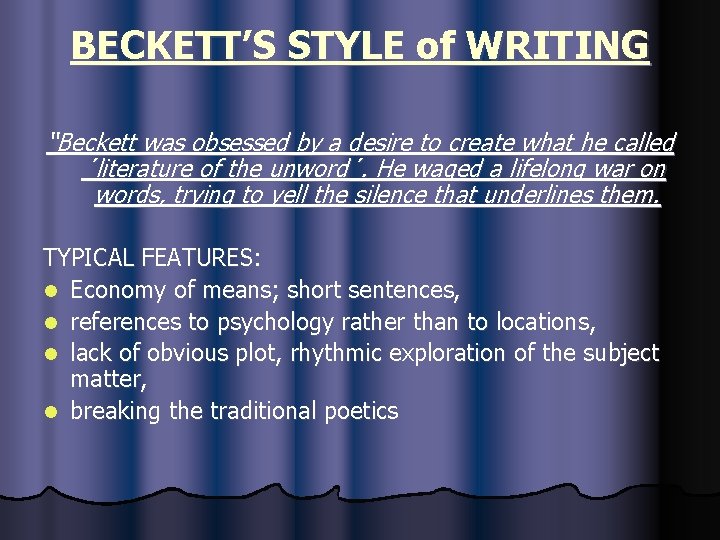 BECKETT'S STYLE of WRITING

"Beckett was obsessed by a desire to create what he called ´literature of the unword´. He waged a lifelong war on words, trying to yell the silence that underlines them.

TYPICAL FEATURES:
- Economy of means; short sentences,
- references to psychology rather than to locations,
- lack of obvious plot, rhythmic exploration of the subject matter,
- breaking the traditional poetics